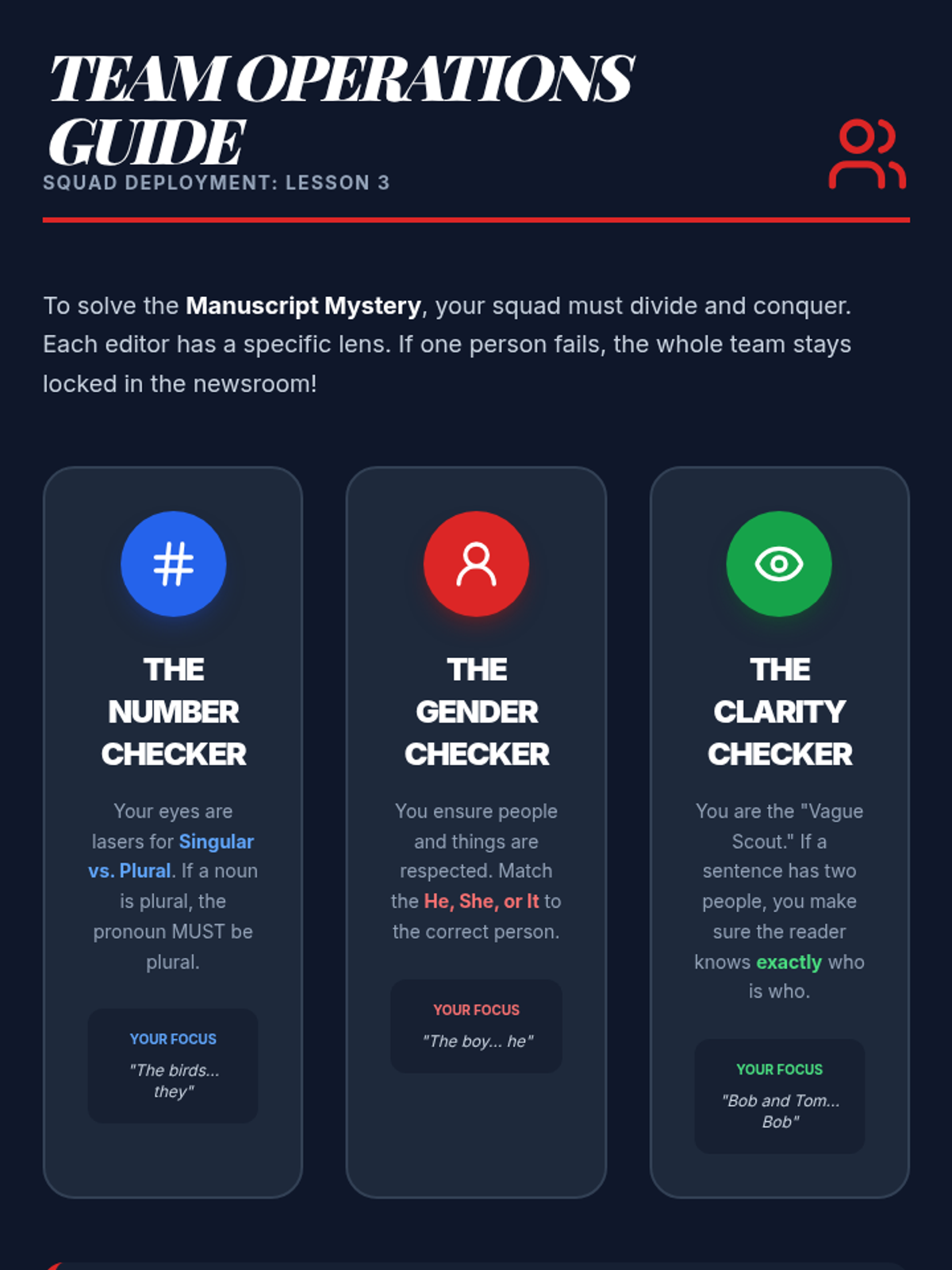 TEAM OPERATIONS GUIDE

SQUAD DEPLOYMENT: LESSON 3

To solve the Manuscript Mystery, your squad must divide and conquer. Each editor has a specific lens. If one person fails, the whole team stays locked in the newsroom!

THE NUMBER CHECKER

Your eyes are lasers for Singular vs. Plural. If a noun is plural, the pronoun MUST be plural.

YOUR FOCUS

"The birds... they"

THE GENDER CHECKER

You ensure people and things are respected. Match the He, She, or It to the correct person.

YOUR FOCUS

"The boy... he"

THE CLARITY CHECKER

You are the "Vague Scout." If a sentence has two people, you make sure the reader knows exactly who is who.

YOUR FOCUS

"Bob and Tom... Bob"